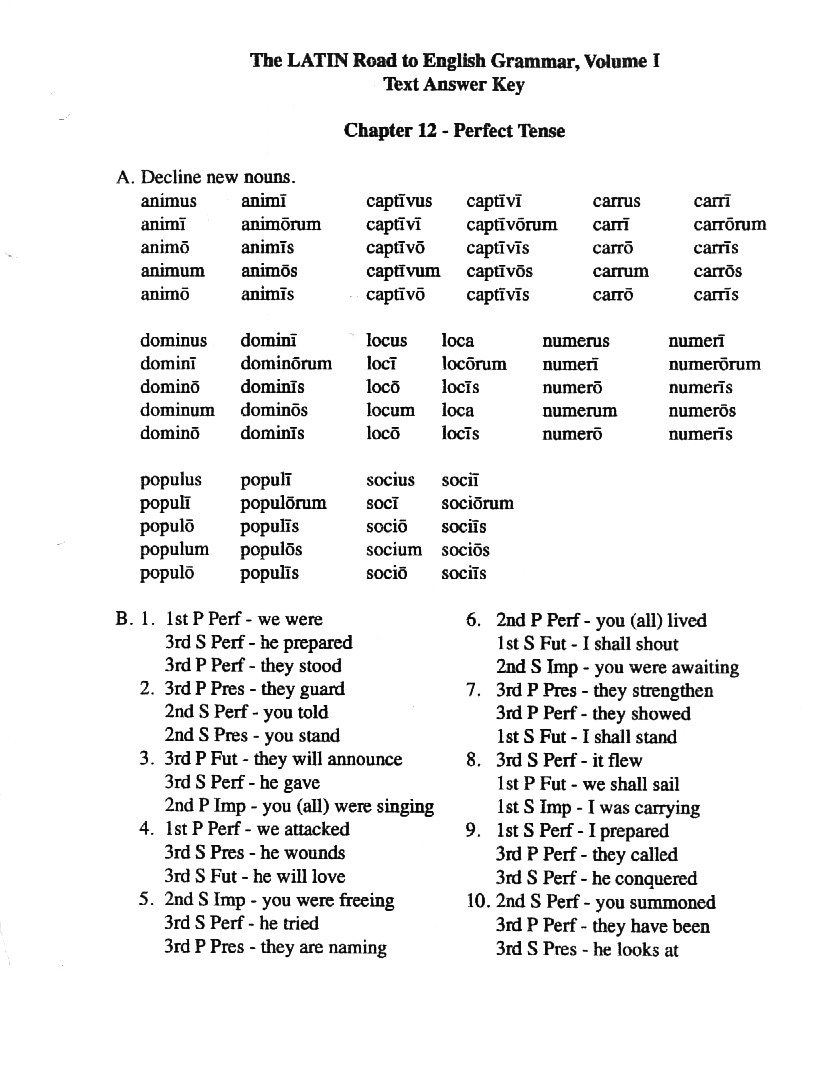 The LATIN Road to English Grammar, Volume I
Text Answer Key

Chapter 12 - Perfect Tense

A. Decline new nouns.

| | | | | | |
|---|---|---|---|---|---|
| animus | animī | captīvus | captīvī | carrus | carrī |
| animī | animōrum | captīvī | captīvōrum | carrī | carrōrum |
| animō | animīs | captīvō | captīvīs | carrō | carrīs |
| animum | animōs | captīvum | captīvōs | carrum | carrōs |
| animō | animīs | captīvō | captīvīs | carrō | carrīs |

| | | | | | |
|---|---|---|---|---|---|
| dominus | dominī | locus | loca | numerus | numerī |
| dominī | dominōrum | locī | locōrum | numerī | numerōrum |
| dominō | dominīs | locō | locīs | numerō | numerīs |
| dominum | dominōs | locum | loca | numerum | numerōs |
| dominō | dominīs | locō | locīs | numerō | numerīs |

| | | | |
|---|---|---|---|
| populus | populī | socius | sociī |
| populī | populōrum | socī | sociōrum |
| populō | populīs | sociō | sociīs |
| populum | populōs | socium | sociōs |
| populō | populīs | sociō | sociīs |

B. 1. 1st P Perf - we were
3rd S Perf - he prepared
3rd P Perf - they stood
2. 3rd P Pres - they guard
2nd S Perf - you told
2nd S Pres - you stand
3. 3rd P Fut - they will announce
3rd S Perf - he gave
2nd P Imp - you (all) were singing
4. 1st P Perf - we attacked
3rd S Pres - he wounds
3rd S Fut - he will love
5. 2nd S Imp - you were freeing
3rd S Perf - he tried
3rd P Pres - they are naming

6. 2nd P Perf - you (all) lived
1st S Fut - I shall shout
2nd S Imp - you were awaiting
7. 3rd P Pres - they strengthen
3rd P Perf - they showed
1st S Fut - I shall stand
8. 3rd S Perf - it flew
1st P Fut - we shall sail
1st S Imp - I was carrying
9. 1st S Perf - I prepared
3rd P Perf - they called
3rd S Perf - he conquered
10. 2nd S Perf - you summoned
3rd P Perf - they have been
3rd S Pres - he looks at